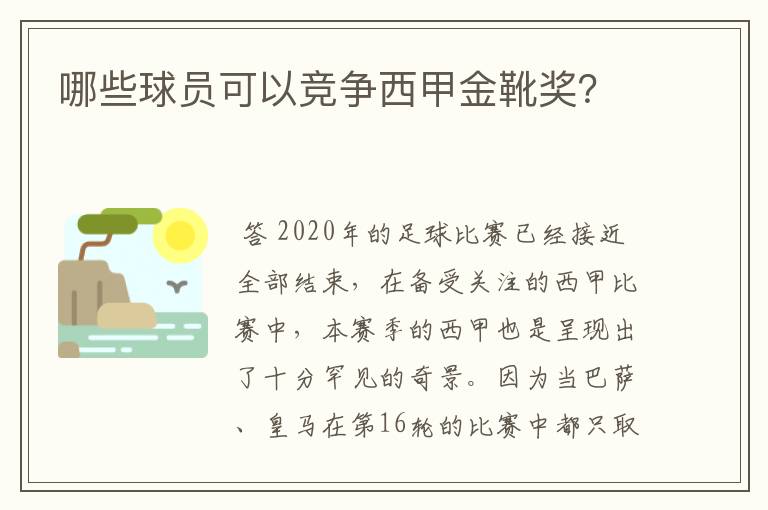 哪些球员可以竞争西甲金靴奖?

答 2020年的足球比赛已经接近全部结束，在备受关注的西甲比赛中，本赛季的西甲也是呈现出了十分罕见的奇景。因为当巴萨、皇马在第16轮的比赛中都只取